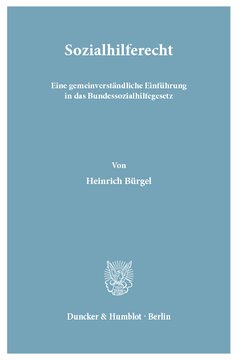 Sozialhilferecht

Eine gemeinverständliche Einführung in das Bundessozialhilfegesetz

Von

Heinrich Bürgel

Duncker & Humblot · Berlin